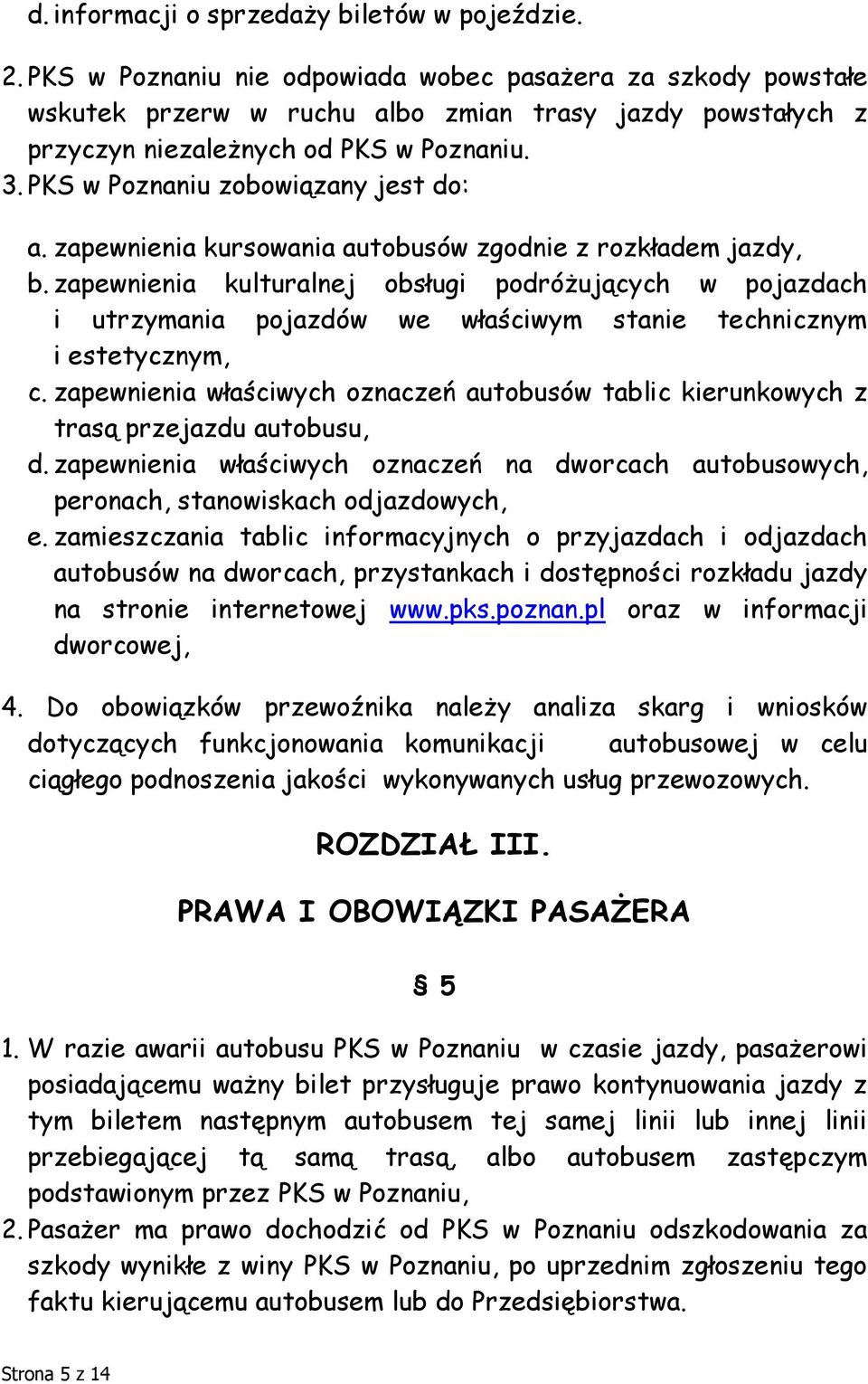 d. informacji o sprzedaży biletów w pojeździe.

2. PKS w Poznaniu nie odpowiada wobec pasażera za szkody powstałe wskutek przerw w ruchu albo zmian trasy jazdy powstałych z przyczyn niezależnych od PKS w Poznaniu.

3. PKS w Poznaniu zobowiązany jest do:

a. zapewnienia kursowania autobusów zgodnie z rozkładem jazdy,

b. zapewnienia kulturalnej obsługi podróżujących w pojazdach i utrzymania pojazdów we właściwym stanie technicznym i estetycznym,

c. zapewnienia właściwych oznaczeń autobusów tablic kierunkowych z trasą przejazdu autobusu,

d. zapewnienia właściwych oznaczeń na dworcach autobusowych, peronach, stanowiskach odjazdowych,

e. zamieszczania tablic informacyjnych o przyjazdach i odjazdach autobusów na dworcach, przystankach i dostępności rozkładu jazdy na stronie internetowej www.pks.poznan.pl oraz w informacji dworcowej,

4. Do obowiązków przewoźnika należy analiza skarg i wniosków dotyczących funkcjonowania komunikacji autobusowej w celu ciągłego podnoszenia jakości wykonywanych usług przewozowych.

ROZDZIAŁ III.

PRAWA I OBOWIĄZKI PASAŻERA

§ 5

1. W razie awarii autobusu PKS w Poznaniu w czasie jazdy, pasażerowi posiadającemu ważny bilet przysługuje prawo kontynuowania jazdy z tym biletem następnym autobusem tej samej linii lub innej linii przebiegającej tą samą trasą, albo autobusem zastępczym podstawionym przez PKS w Poznaniu,

2. Pasażer ma prawo dochodzić od PKS w Poznaniu odszkodowania za szkody wynikłe z winy PKS w Poznaniu, po uprzednim zgłoszeniu tego faktu kierującemu autobusem lub do Przedsiębiorstwa.

Strona 5 z 14